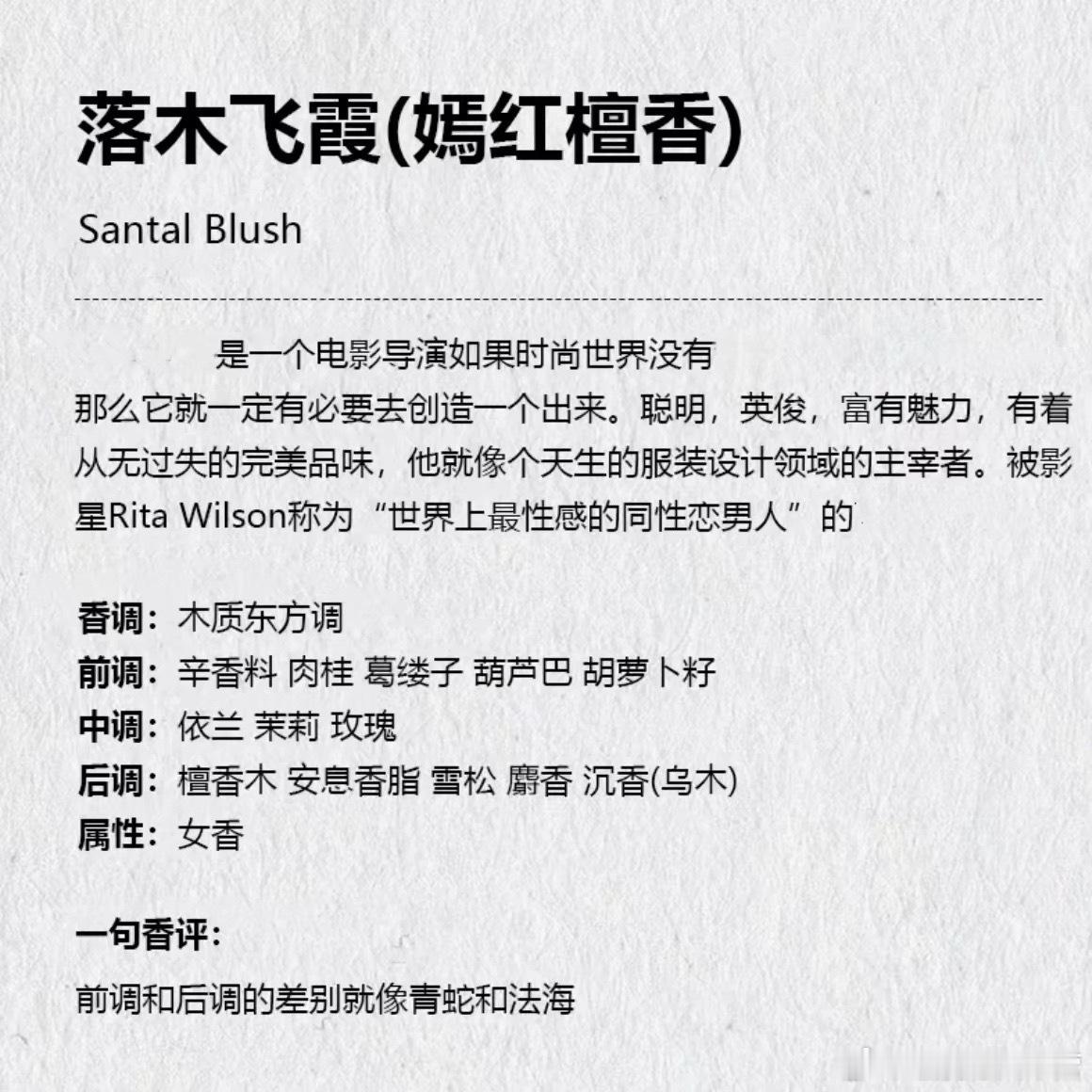 落木飞霞(嫣红檀香)

Santal Blush

是一个电影导演如果时尚世界没有那么它就一定有必要去创造一个出来。聪明，英俊，富有魅力，有着从无过失的完美品味，他就像个天生的服装设计领域的主宰者。被影星Rita Wilson称为“世界上最性感的同性恋男人”的

香调：木质东方调
前调：辛香料 肉桂 葛缕子 葫芦巴 胡萝卜籽
中调：依兰 茉莉 玫瑰
后调：檀香木 安息香脂 雪松 麝香 沉香(乌木)
属性：女香

一句香评：

前调和后调的差别就像青蛇和法海